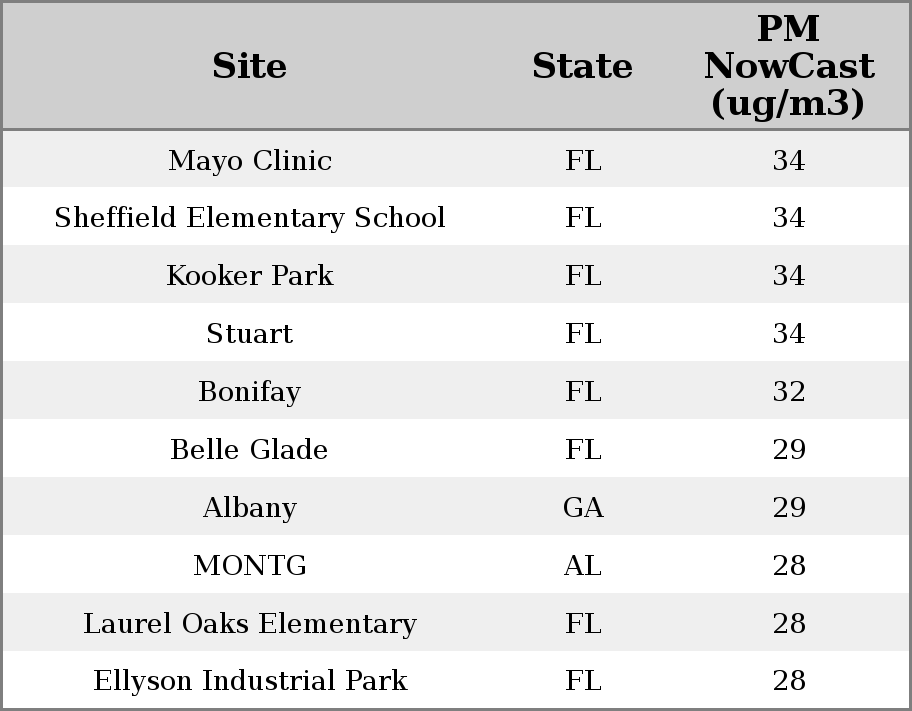 | Site | State | PM NowCast (ug/m3) |
|---|---|---|
| Mayo Clinic | FL | 34 |
| Sheffield Elementary School | FL | 34 |
| Kooker Park | FL | 34 |
| Stuart | FL | 34 |
| Bonifay | FL | 32 |
| Belle Glade | FL | 29 |
| Albany | GA | 29 |
| MONTG | AL | 28 |
| Laurel Oaks Elementary | FL | 28 |
| Ellyson Industrial Park | FL | 28 |